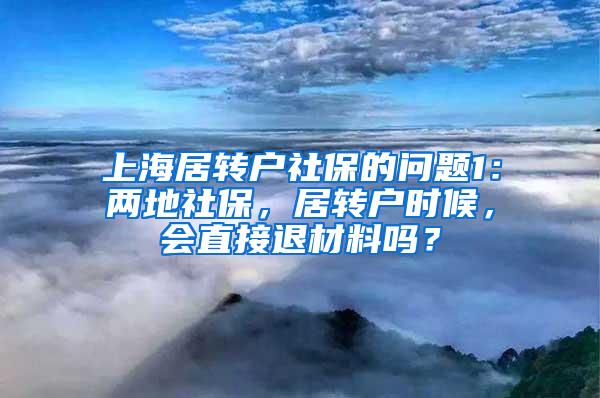 上海居转户社保的问题1：两地社保，居转户时候，会直接退材料吗？